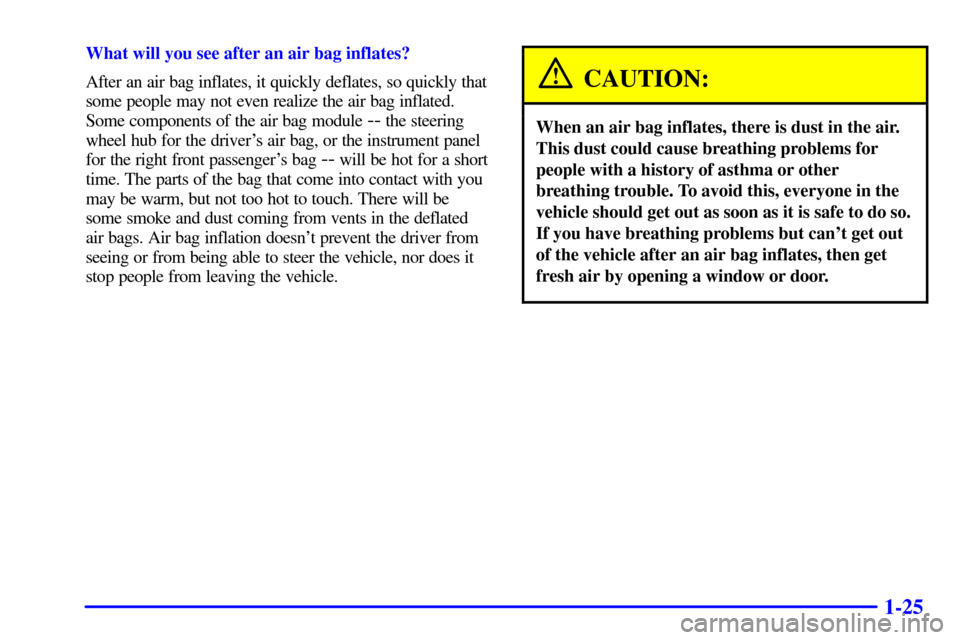 What will you see after an air bag inflates?

After an air bag inflates, it quickly deflates, so quickly that some people may not even realize the air bag inflated. Some components of the air bag module -- the steering wheel hub for the driver's air bag, or the instrument panel for the right front passenger's bag -- will be hot for a short time. The parts of the bag that come into contact with you may be warm, but not too hot to touch. There will be some smoke and dust coming from vents in the deflated air bags. Air bag inflation doesn't prevent the driver from seeing or from being able to steer the vehicle, nor does it stop people from leaving the vehicle.

CAUTION:

When an air bag inflates, there is dust in the air. This dust could cause breathing problems for people with a history of asthma or other breathing trouble. To avoid this, everyone in the vehicle should get out as soon as it is safe to do so. If you have breathing problems but can't get out of the vehicle after an air bag inflates, then get fresh air by opening a window or door.

1-25

carmanualsonline.info